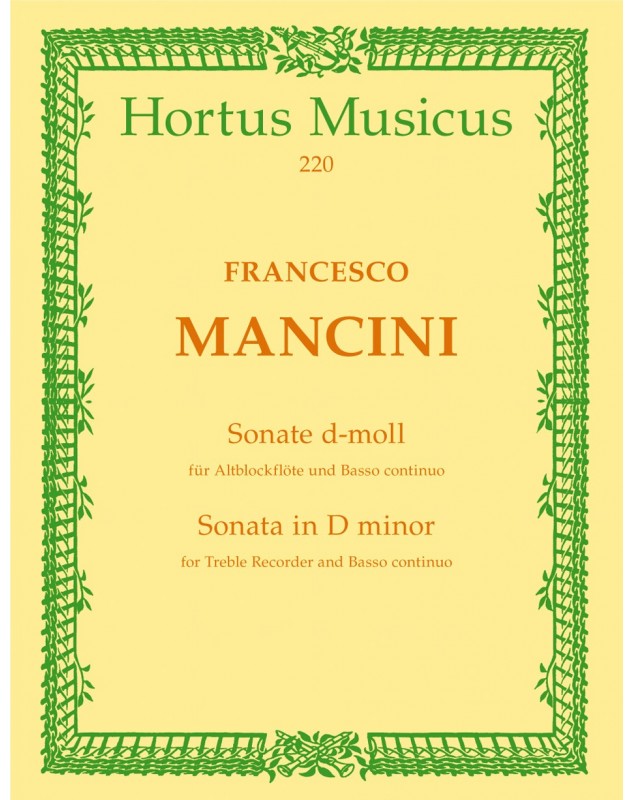 Hortus Musicus
220

FRANCESCO
MANCINI

Sonate d-moll
für Altblockflöte und Basso continuo
Sonata in D minor
for Treble Recorder and Basso continuo